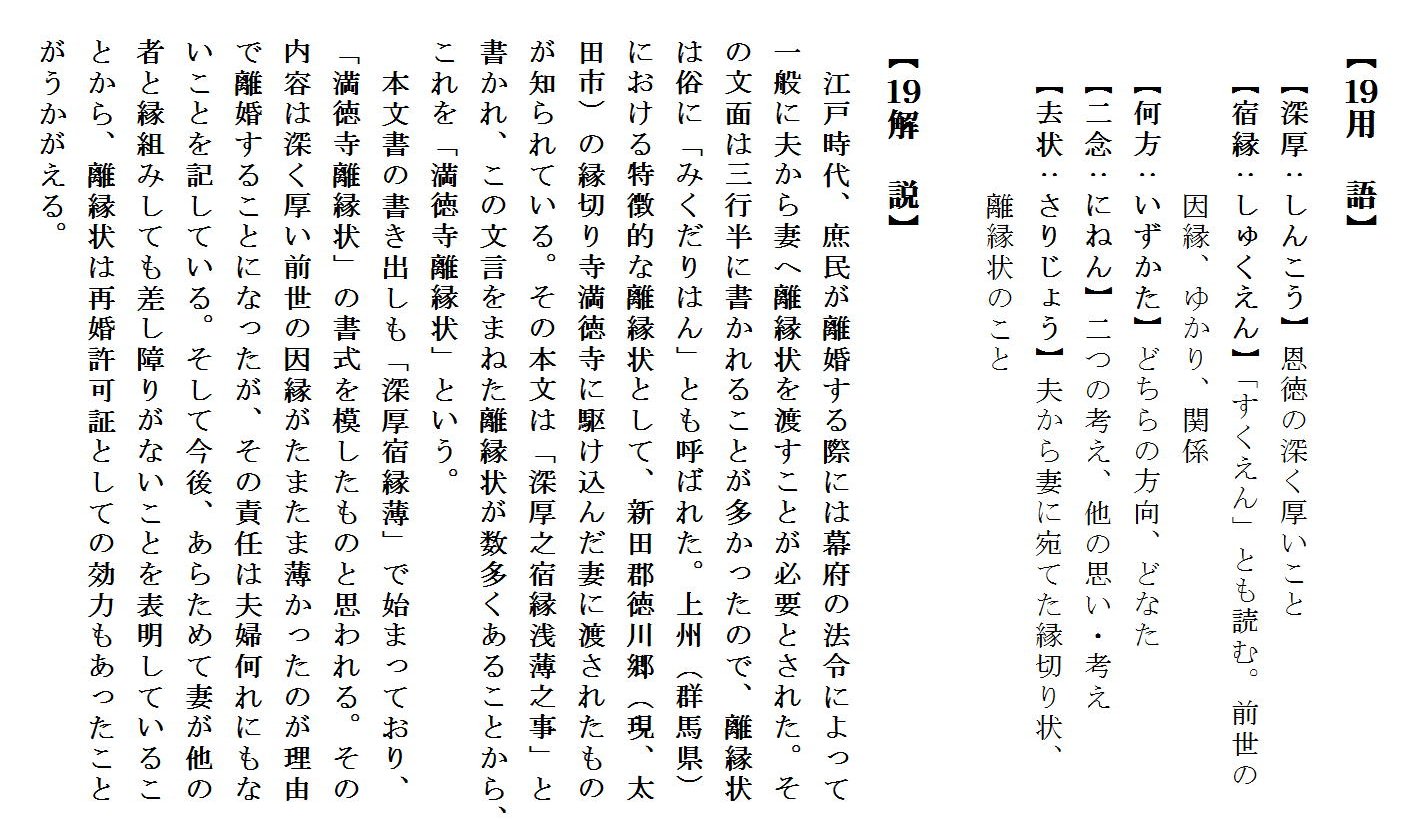 【19用　語】

【深厚：しんこう】恩徳の深く厚いこと

【宿縁：しゅくえん】「すくえん」とも読む。前世の因縁、ゆかり、関係

【何方：いずかた】どちらの方向、どなた

【二念：にねん】二つの考え、他の思い・考え

【去状：さりじょう】夫から妻に宛てた縁切り状、離縁状のこと

【19解　説】

江戸時代、庶民が離婚する際には幕府の法令によって一般に夫から妻へ離縁状を渡すことが必要とされた。その文面は三行半に書かれることが多かったので、離縁状は俗に「みくだりはん」とも呼ばれた。上州（群馬県）における特徴的な離縁状として、新田郡徳川郷（現、太田市）の縁切り寺満徳寺に駆け込んだ妻に渡されたものが知られている。その本文は「深厚之宿縁浅薄之事」と書かれ、この文言をまねた離縁状が数多くあることから、これを「満徳寺離縁状」という。

本文書の書き出しも「深厚宿縁薄」で始まっており、「満徳寺離縁状」の書式を模したものと思われる。その内容は深く厚い前世の因縁がたまたま薄かったのが理由で離婚することになったが、その責任は夫婦何れにもないことを記している。そして今後、あらためて妻が他の者と縁組みしても差し障りがないことを表明していることから、離縁状は再婚許可証としての効力もあったことがうかがえる。